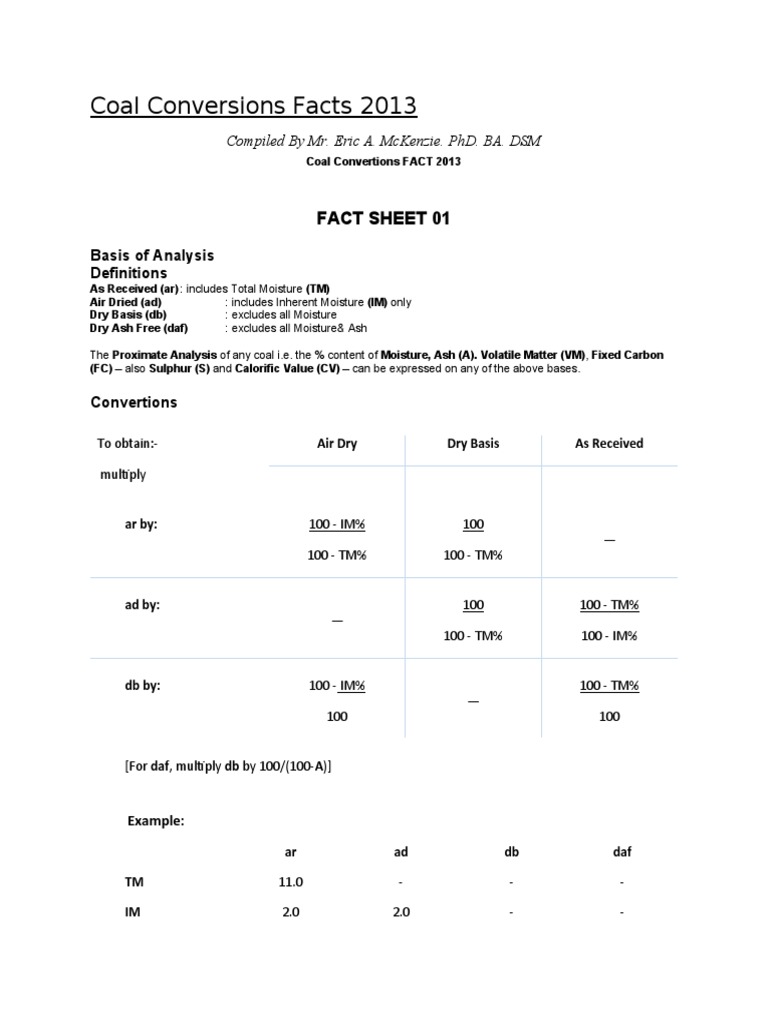 Coal Conversions Facts 2013

Compiled By Mr. Eric A. McKenzie. PhD. BA. DSM

Coal Convertions FACT 2013

FACT SHEET 01

Basis of Analysis
Definitions

As Received (ar): includes Total Moisture (TM)
Air Dried (ad) : includes Inherent Moisture (IM) only
Dry Basis (db) : excludes all Moisture
Dry Ash Free (daf) : excludes all Moisture& Ash

The Proximate Analysis of any coal i.e. the % content of Moisture, Ash (A). Volatile Matter (VM), Fixed Carbon (FC) – also Sulphur (S) and Calorific Value (CV) – can be expressed on any of the above bases.

Convertions

| To obtain:- multiply | Air Dry | Dry Basis | As Received |
|---|---|---|---|
| ar by: | $\frac{100 - IM\%}{100 - TM\%}$ | $\frac{100}{100 - TM\%}$ | — |
| ad by: | — | $\frac{100}{100 - TM\%}$ | $\frac{100 - TM\%}{100 - IM\%}$ |
| db by: | $\frac{100 - IM\%}{100}$ | — | $\frac{100 - TM\%}{100}$ |

[For daf, multiply db by 100/(100-A)]

Example:

| | ar | ad | db | daf |
|---|---|---|---|---|
| TM | 11.0 | - | - | - |
| IM | 2.0 | 2.0 | - | - |